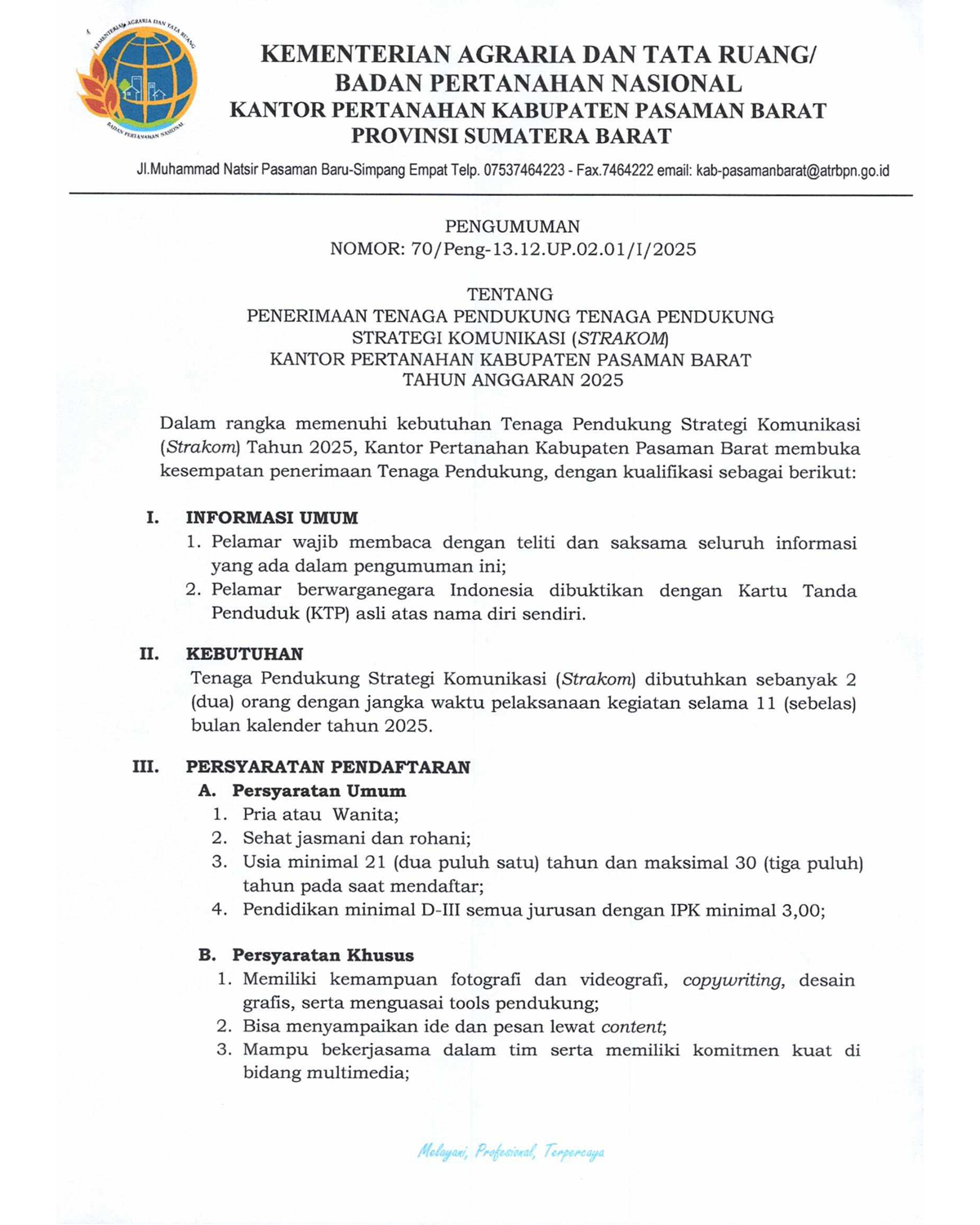 KEMENTERIAN AGRARIA DAN TATA RUANG BADAN PERTANAHAN NASIONAL

KEMENTERIAN AGRARIA DAN TATA RUANG/
BADAN PERTANAHAN NASIONAL
KANTOR PERTANAHAN KABUPATEN PASAMAN BARAT
PROVINSI SUMATERA BARAT

Jl.Muhammad Natsir Pasaman Baru-Simpang Empat Telp. 07537464223 - Fax.7464222 email: kab-pasamanbarat@atrbpn.go.id

PENGUMUMAN
NOMOR: 70/Peng-13.12.UP.02.01/I/2025

TENTANG
PENERIMAAN TENAGA PENDUKUNG TENAGA PENDUKUNG
STRATEGI KOMUNIKASI (STRAKOM)
KANTOR PERTANAHAN KABUPATEN PASAMAN BARAT
TAHUN ANGGARAN 2025

Dalam rangka memenuhi kebutuhan Tenaga Pendukung Strategi Komunikasi (Strakom) Tahun 2025, Kantor Pertanahan Kabupaten Pasaman Barat membuka kesempatan penerimaan Tenaga Pendukung, dengan kualifikasi sebagai berikut:

I. INFORMASI UMUM
1. Pelamar wajib membaca dengan teliti dan saksama seluruh informasi yang ada dalam pengumuman ini;
2. Pelamar berwarganegara Indonesia dibuktikan dengan Kartu Tanda Penduduk (KTP) asli atas nama diri sendiri.

II. KEBUTUHAN
Tenaga Pendukung Strategi Komunikasi (Strakom) dibutuhkan sebanyak 2 (dua) orang dengan jangka waktu pelaksanaan kegiatan selama 11 (sebelas) bulan kalender tahun 2025.

III. PERSYARATAN PENDAFTARAN
A. Persyaratan Umum
1. Pria atau Wanita;
2. Sehat jasmani dan rohani;
3. Usia minimal 21 (dua puluh satu) tahun dan maksimal 30 (tiga puluh) tahun pada saat mendaftar;
4. Pendidikan minimal D-III semua jurusan dengan IPK minimal 3,00;

B. Persyaratan Khusus
1. Memiliki kemampuan fotografi dan videografi, copywriting, desain grafis, serta menguasai tools pendukung;
2. Bisa menyampaikan ide dan pesan lewat content;
3. Mampu bekerjasama dalam tim serta memiliki komitmen kuat di bidang multimedia;

Melayani, Profesional, Terpercaya